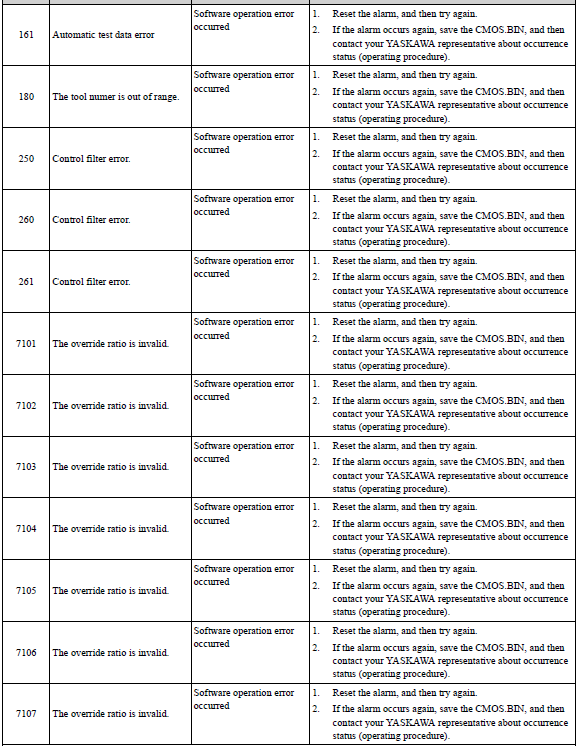 | | | | |
|---|---|---|---|
| 161 | Automatic test data error | Software operation error occurred | 1. Reset the alarm, and then try again. 2. If the alarm occurs again, save the CMOS.BIN, and then contact your YASKAWA representative about occurrence status (operating procedure). |
| 180 | The tool numer is out of range. | Software operation error occurred | 1. Reset the alarm, and then try again. 2. If the alarm occurs again, save the CMOS.BIN, and then contact your YASKAWA representative about occurrence status (operating procedure). |
| 250 | Control filter error. | Software operation error occurred | 1. Reset the alarm, and then try again. 2. If the alarm occurs again, save the CMOS.BIN, and then contact your YASKAWA representative about occurrence status (operating procedure). |
| 260 | Control filter error. | Software operation error occurred | 1. Reset the alarm, and then try again. 2. If the alarm occurs again, save the CMOS.BIN, and then contact your YASKAWA representative about occurrence status (operating procedure). |
| 261 | Control filter error. | Software operation error occurred | 1. Reset the alarm, and then try again. 2. If the alarm occurs again, save the CMOS.BIN, and then contact your YASKAWA representative about occurrence status (operating procedure). |
| 7101 | The override ratio is invalid. | Software operation error occurred | 1. Reset the alarm, and then try again. 2. If the alarm occurs again, save the CMOS.BIN, and then contact your YASKAWA representative about occurrence status (operating procedure). |
| 7102 | The override ratio is invalid. | Software operation error occurred | 1. Reset the alarm, and then try again. 2. If the alarm occurs again, save the CMOS.BIN, and then contact your YASKAWA representative about occurrence status (operating procedure). |
| 7103 | The override ratio is invalid. | Software operation error occurred | 1. Reset the alarm, and then try again. 2. If the alarm occurs again, save the CMOS.BIN, and then contact your YASKAWA representative about occurrence status (operating procedure). |
| 7104 | The override ratio is invalid. | Software operation error occurred | 1. Reset the alarm, and then try again. 2. If the alarm occurs again, save the CMOS.BIN, and then contact your YASKAWA representative about occurrence status (operating procedure). |
| 7105 | The override ratio is invalid. | Software operation error occurred | 1. Reset the alarm, and then try again. 2. If the alarm occurs again, save the CMOS.BIN, and then contact your YASKAWA representative about occurrence status (operating procedure). |
| 7106 | The override ratio is invalid. | Software operation error occurred | 1. Reset the alarm, and then try again. 2. If the alarm occurs again, save the CMOS.BIN, and then contact your YASKAWA representative about occurrence status (operating procedure). |
| 7107 | The override ratio is invalid. | Software operation error occurred | 1. Reset the alarm, and then try again. 2. If the alarm occurs again, save the CMOS.BIN, and then contact your YASKAWA representative about occurrence status (operating procedure). |